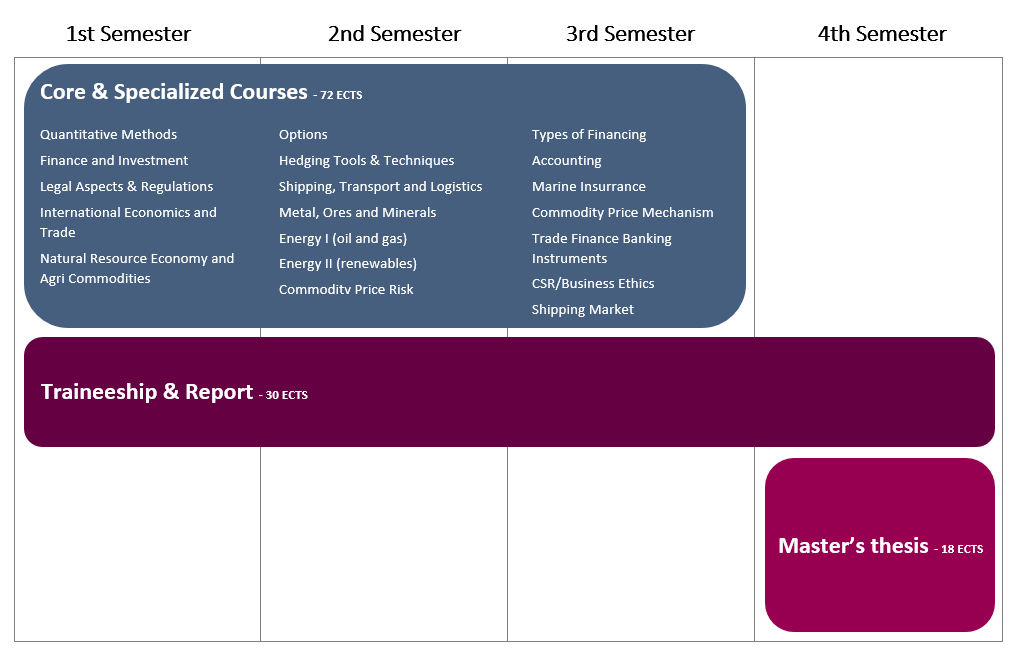 1st Semester

2nd Semester

3rd Semester

4th Semester

Core & Specialized Courses - 72 ECTS

Quantitative Methods
Finance and Investment
Legal Aspects & Regulations
International Economics and Trade
Natural Resource Economy and Agri Commodities

Options
Hedging Tools & Techniques
Shipping, Transport and Logistics
Metal, Ores and Minerals
Energy I (oil and gas)
Energy II (renewables)
Commodity Price Risk

Types of Financing
Accounting
Marine Insurance
Commodity Price Mechanism
Trade Finance Banking Instruments
CSR/Business Ethics
Shipping Market

Traineeship & Report - 30 ECTS

Master's thesis - 18 ECTS